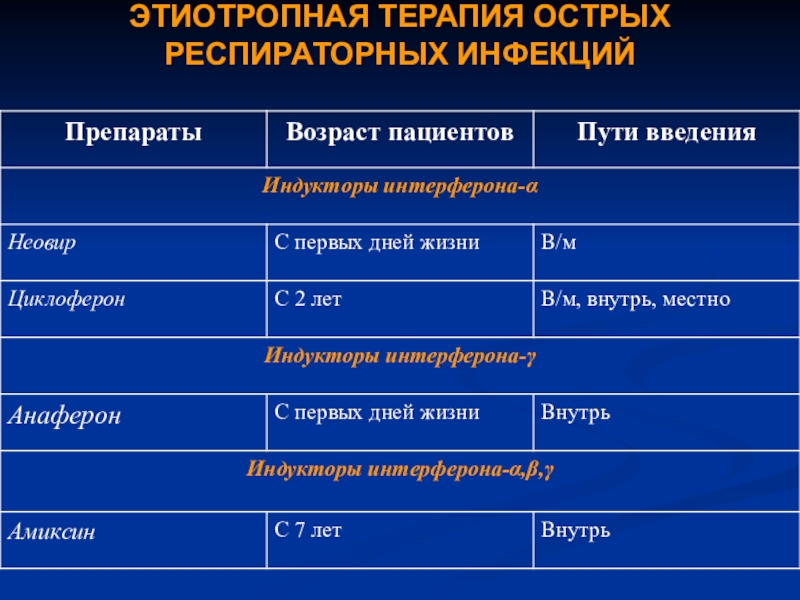 ЭТИОТРОПНАЯ ТЕРАПИЯ ОСТРЫХ РЕСПИРАТОРНЫХ ИНФЕКЦИЙ

| Препараты | Возраст пациентов | Пути введения |
|---|---|---|
| Индукторы интерферона-α | | |
| Неовир | С первых дней жизни | В/м |
| Циклоферон | С 2 лет | В/м, внутрь, местно |
| Индукторы интерферона-γ | | |
| Анаферон | С первых дней жизни | Внутрь |
| Индукторы интерферона-α,β,γ | | |
| Амиксин | С 7 лет | Внутрь |